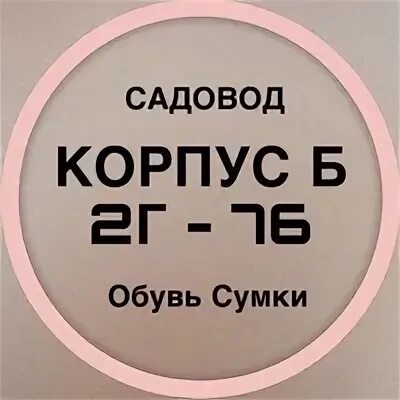 САДОВОД

КОРПУС Б
2Г - 76

Обувь Сумки